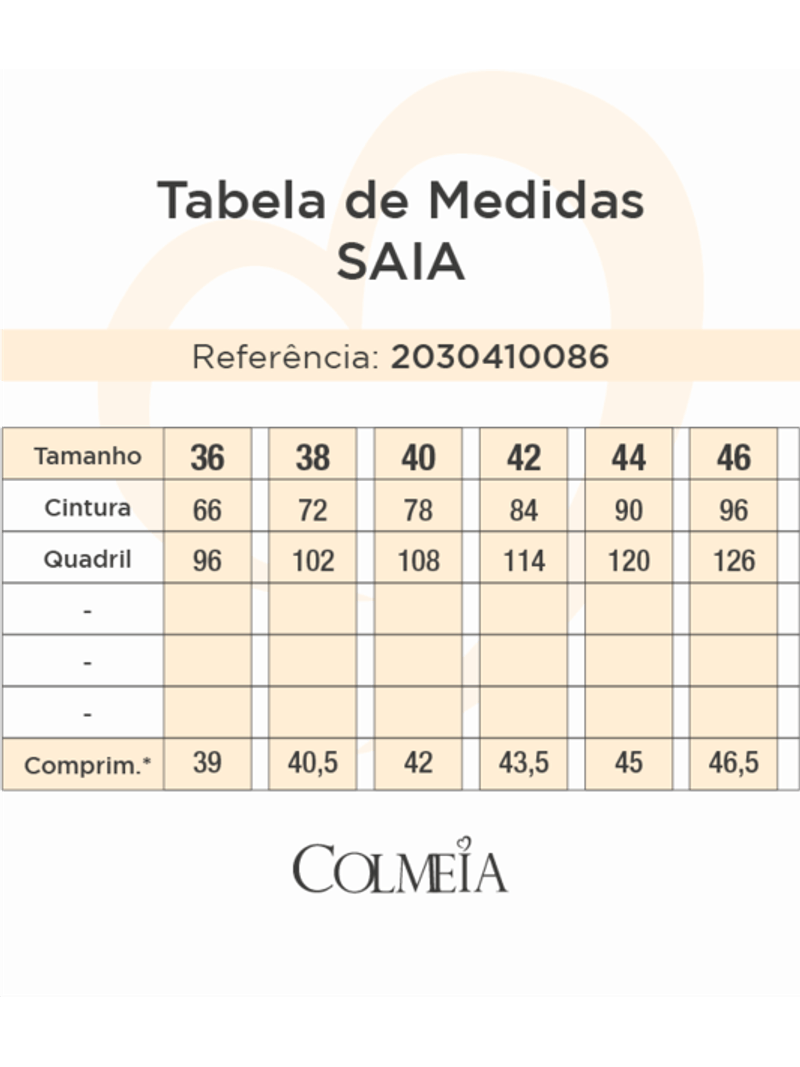 Tabela de Medidas
SAIA

Referência: 2030410086

| Tamanho | 36 | 38 | 40 | 42 | 44 | 46 |
|---|---|---|---|---|---|---|
| Cintura | 66 | 72 | 78 | 84 | 90 | 96 |
| Quadril | 96 | 102 | 108 | 114 | 120 | 126 |
| - | | | | | | |
| - | | | | | | |
| - | | | | | | |
| Comprim.* | 39 | 40,5 | 42 | 43,5 | 45 | 46,5 |

COLMEIA